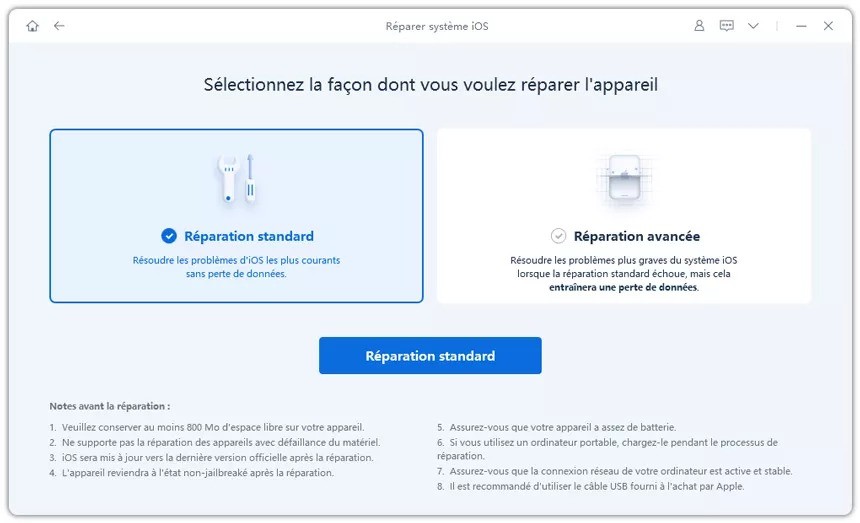 Réparer système iOS

Sélectionnez la façon dont vous voulez réparer l'appareil

Réparation standard

Résoudre les problèmes d'iOS les plus courants sans perte de données.

Réparation avancée

Résoudre les problèmes plus graves du système iOS lorsque la réparation standard échoue, mais cela entraînera une perte de données.

Réparation standard

Notes avant la réparation :

1. Veuillez conserver au moins 800 Mo d'espace libre sur votre appareil.
2. Ne supporte pas la réparation des appareils avec défaillance du matériel.
3. iOS sera mis à jour vers la dernière version officielle après la réparation.
4. L'appareil reviendra à l'état non-jailbreaké après la réparation.

5. Assurez-vous que votre appareil a assez de batterie.
6. Si vous utilisez un ordinateur portable, chargez-le pendant le processus de réparation.
7. Assurez-vous que la connexion réseau de votre ordinateur est active et stable.
8. Il est recommandé d'utiliser le câble USB fourni à l'achat par Apple.